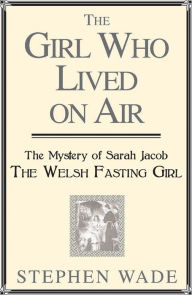 THE
GIRL WHO
LIVED
ON AIR

The Mystery of Sarah Jacob
THE WELSH FASTING GIRL

STEPHEN WADE